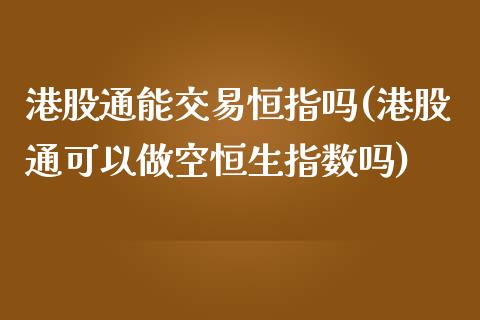 港股通能交易恒指吗(港股通可以做空恒生指数吗)